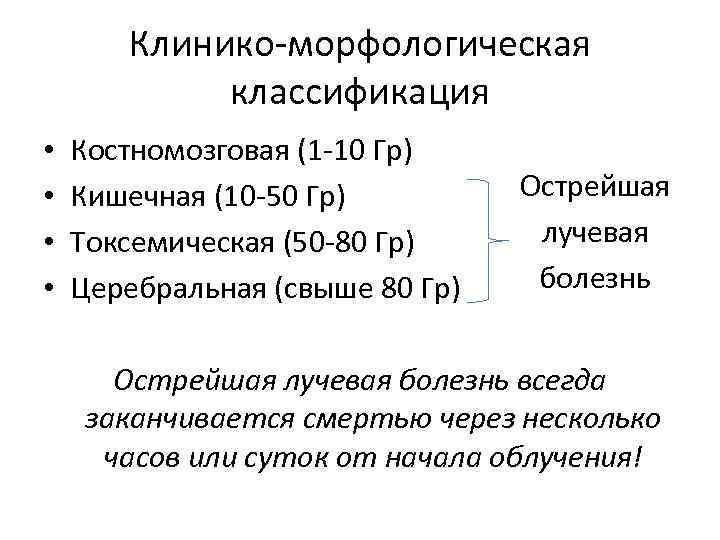 Клинико-морфологическая классификация

• Костномозговая (1-10 Гр)
• Кишечная (10-50 Гр)
• Токсемическая (50-80 Гр)
• Церебральная (свыше 80 Гр)

Острейшая лучевая болезнь

Острейшая лучевая болезнь всегда заканчивается смертью через несколько часов или суток от начала облучения!